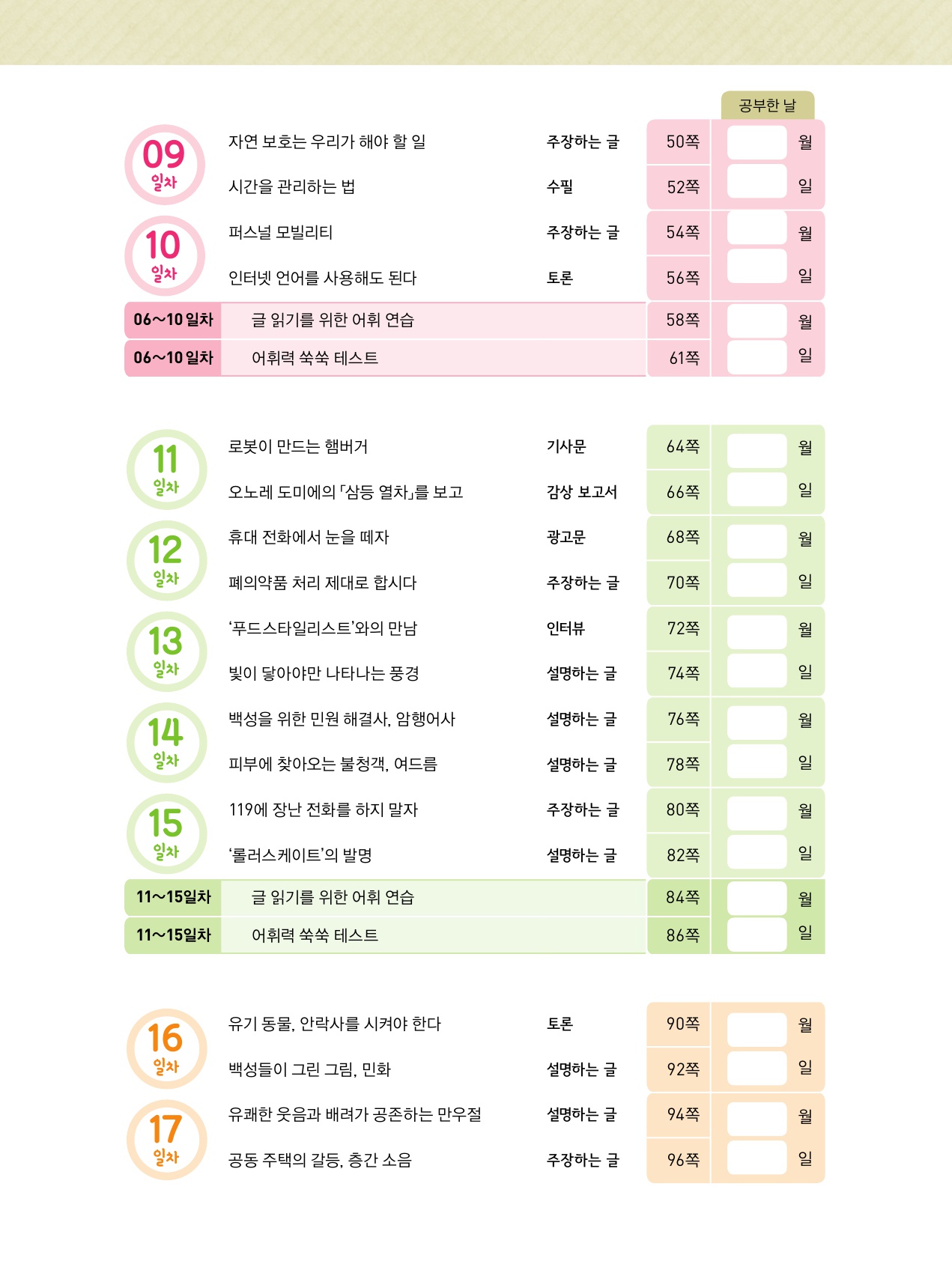 공부한 날

09 일차
자연 보호는 우리가 해야 할 일 주장하는 글 50쪽 월
시간을 관리하는 법 수필 52쪽 일

10 일차
퍼스널 모빌리티 주장하는 글 54쪽 월
인터넷 언어를 사용해도 된다 토론 56쪽 일

06~10 일차 글 읽기를 위한 어휘 연습 58쪽 월
06~10 일차 어휘력 쑥쑥 테스트 61쪽 일

11 일차
로봇이 만드는 햄버거 기사문 64쪽 월
오노레 도미에의 「삼등 열차」를 보고 감상 보고서 66쪽 일

12 일차
휴대 전화에서 눈을 떼자 광고문 68쪽 월
폐의약품 처리 제대로 합시다 주장하는 글 70쪽 일

13 일차
'푸드스타일리스트'와의 만남 인터뷰 72쪽 월
빛이 닿아야만 나타나는 풍경 설명하는 글 74쪽 일

14 일차
백성을 위한 민원 해결사, 암행어사 설명하는 글 76쪽 월
피부에 찾아오는 불청객, 여드름 설명하는 글 78쪽 일

15 일차
119에 장난 전화를 하지 말자 주장하는 글 80쪽 월
'롤러스케이트'의 발명 설명하는 글 82쪽 일

11~15일차 글 읽기를 위한 어휘 연습 84쪽 월
11~15일차 어휘력 쑥쑥 테스트 86쪽 일

16 일차
유기 동물, 안락사를 시켜야 한다 토론 90쪽 월
백성들이 그린 그림, 민화 설명하는 글 92쪽 일

17 일차
유쾌한 웃음과 배려가 공존하는 만우절 설명하는 글 94쪽 월
공동 주택의 갈등, 층간 소음 주장하는 글 96쪽 일